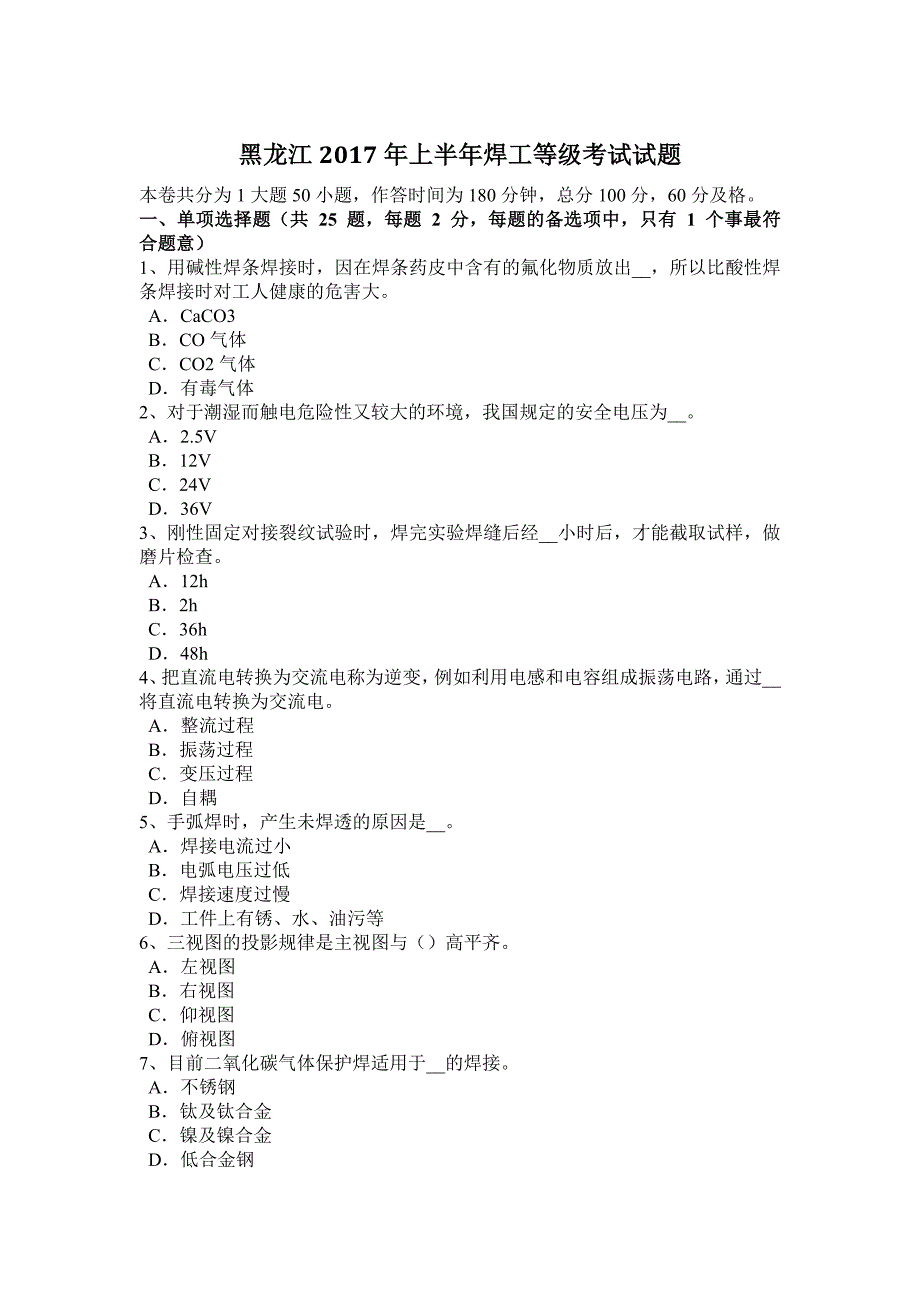 黑龙江 2017 年上半年焊工等级考试试题

本卷共分为 1 大题 50 小题，作答时间为 180 分钟，总分 100 分，60 分及格。

一、单项选择题（共 25 题，每题 2 分，每题的备选项中，只有 1 个事最符合题意）

1、用碱性焊条焊接时，因在焊条药皮中含有的氟化物质放出__，所以比酸性焊条焊接时对工人健康的危害大。
A．CaCO3
B．CO 气体
C．CO2 气体
D．有毒气体

2、对于潮湿而触电危险性又较大的环境，我国规定的安全电压为__。
A．2.5V
B．12V
C．24V
D．36V

3、刚性固定对接裂纹试验时，焊完实验焊缝后经__小时后，才能截取试样，做磨片检查。
A．12h
B．2h
C．36h
D．48h

4、把直流电转换为交流电称为逆变，例如利用电感和电容组成振荡电路，通过__将直流电转换为交流电。
A．整流过程
B．振荡过程
C．变压过程
D．自耦

5、手弧焊时，产生未焊透的原因是__。
A．焊接电流过小
B．电弧电压过低
C．焊接速度过慢
D．工件上有锈、水、油污等

6、三视图的投影规律是主视图与（）高平齐。
A．左视图
B．右视图
C．仰视图
D．俯视图

7、目前二氧化碳气体保护焊适用于__的焊接。
A．不锈钢
B．钛及钛合金
C．镍及镍合金
D．低合金钢